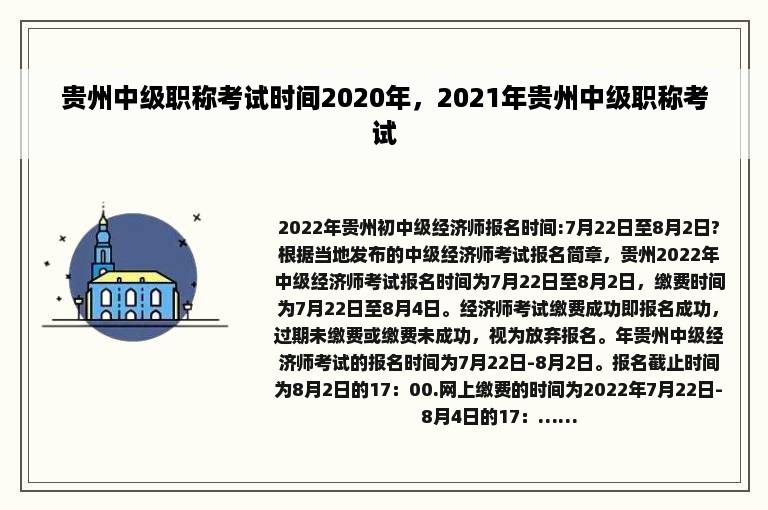 贵州中级职称考试时间2020年，2021年贵州中级职称考试

2022年贵州初中级经济师报名时间:7月22日至8月2日?根据当地发布的中级经济师考试报名简章，贵州2022年中级经济师考试报名时间为7月22日至8月2日，缴费时间为7月22日至8月4日。经济师考试缴费成功即报名成功，过期未缴费或缴费未成功，视为放弃报名。年贵州中级经济师考试的报名时间为7月22日-8月2日。报名截止时间为8月2日的17：00.网上缴费的时间为2022年7月22日-8月4日的17：......